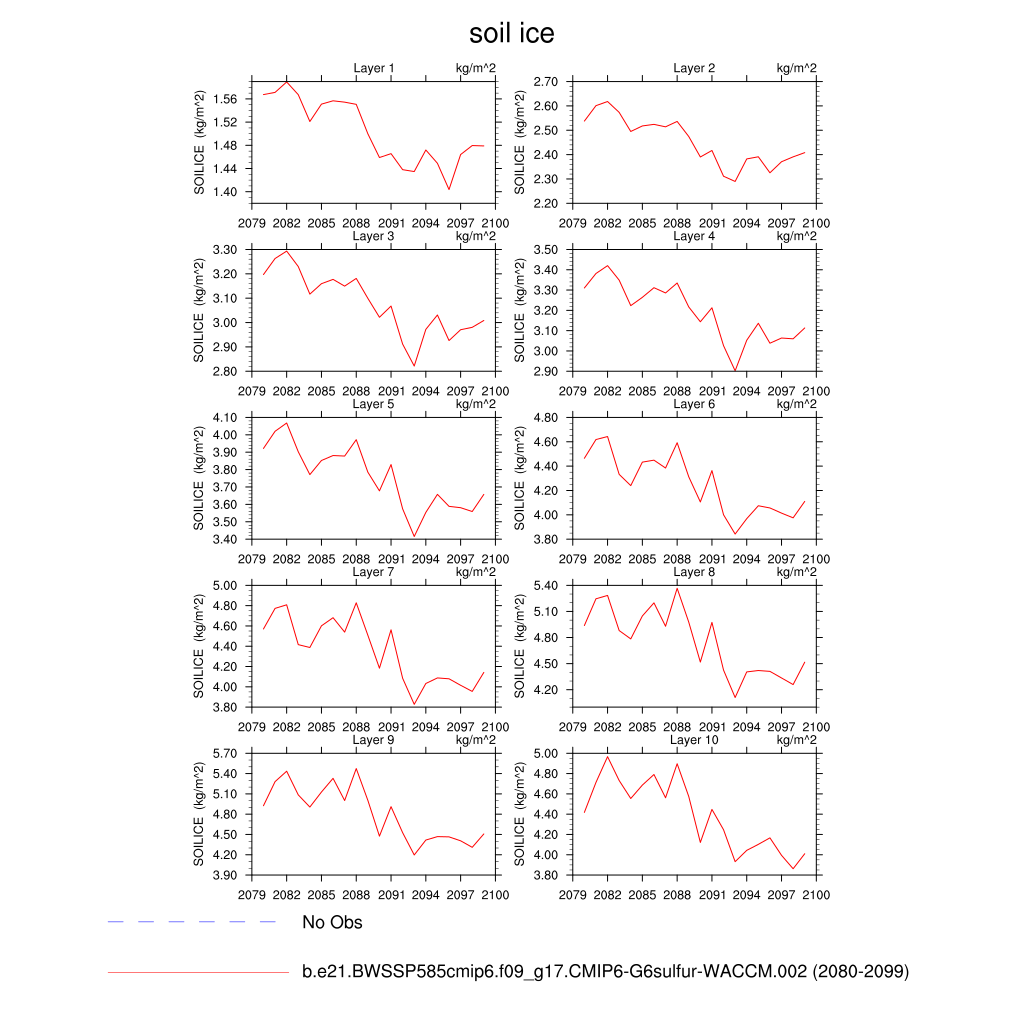 soil ice

Layer 1 kg/m^2
SOILICE (kg/m^2)
1.56
1.52
1.48
1.44
1.40
2079 2082 2085 2088 2091 2094 2097 2100

Layer 2 kg/m^2
SOILICE (kg/m^2)
2.70
2.60
2.50
2.40
2.30
2.20
2079 2082 2085 2088 2091 2094 2097 2100

Layer 3 kg/m^2
SOILICE (kg/m^2)
3.30
3.20
3.10
3.00
2.90
2.80
2079 2082 2085 2088 2091 2094 2097 2100

Layer 4 kg/m^2
SOILICE (kg/m^2)
3.50
3.40
3.30
3.20
3.10
3.00
2.90
2079 2082 2085 2088 2091 2094 2097 2100

Layer 5 kg/m^2
SOILICE (kg/m^2)
4.10
4.00
3.90
3.80
3.70
3.60
3.50
3.40
2079 2082 2085 2088 2091 2094 2097 2100

Layer 6 kg/m^2
SOILICE (kg/m^2)
4.80
4.60
4.40
4.20
4.00
3.80
2079 2082 2085 2088 2091 2094 2097 2100

Layer 7 kg/m^2
SOILICE (kg/m^2)
5.00
4.80
4.60
4.40
4.20
4.00
3.80
2079 2082 2085 2088 2091 2094 2097 2100

Layer 8 kg/m^2
SOILICE (kg/m^2)
5.40
5.10
4.80
4.50
4.20
2079 2082 2085 2088 2091 2094 2097 2100

Layer 9 kg/m^2
SOILICE (kg/m^2)
5.70
5.40
5.10
4.80
4.50
4.20
3.90
2079 2082 2085 2088 2091 2094 2097 2100

Layer 10 kg/m^2
SOILICE (kg/m^2)
5.00
4.80
4.60
4.40
4.20
4.00
3.80
2079 2082 2085 2088 2091 2094 2097 2100

No Obs

b.e21.BWSSP585cmip6.f09_g17.CMIP6-G6sulfur-WACCM.002 (2080-2099)